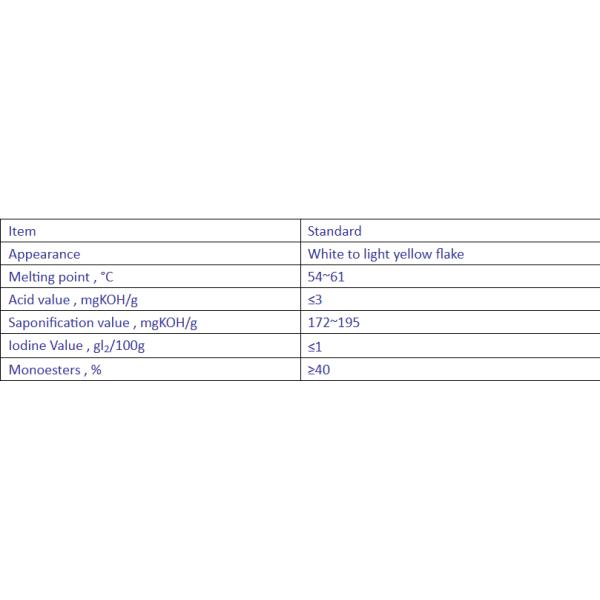 | Item | Standard |
|---|---|
| Appearance | White to light yellow flake |
| Melting point , °C | 54~61 |
| Acid value , mgKOH/g | ≤3 |
| Saponification value , mgKOH/g | 172~195 |
| Iodine Value , $gI_2/100g$ | ≤1 |
| Monoesters , % | ≥40 |